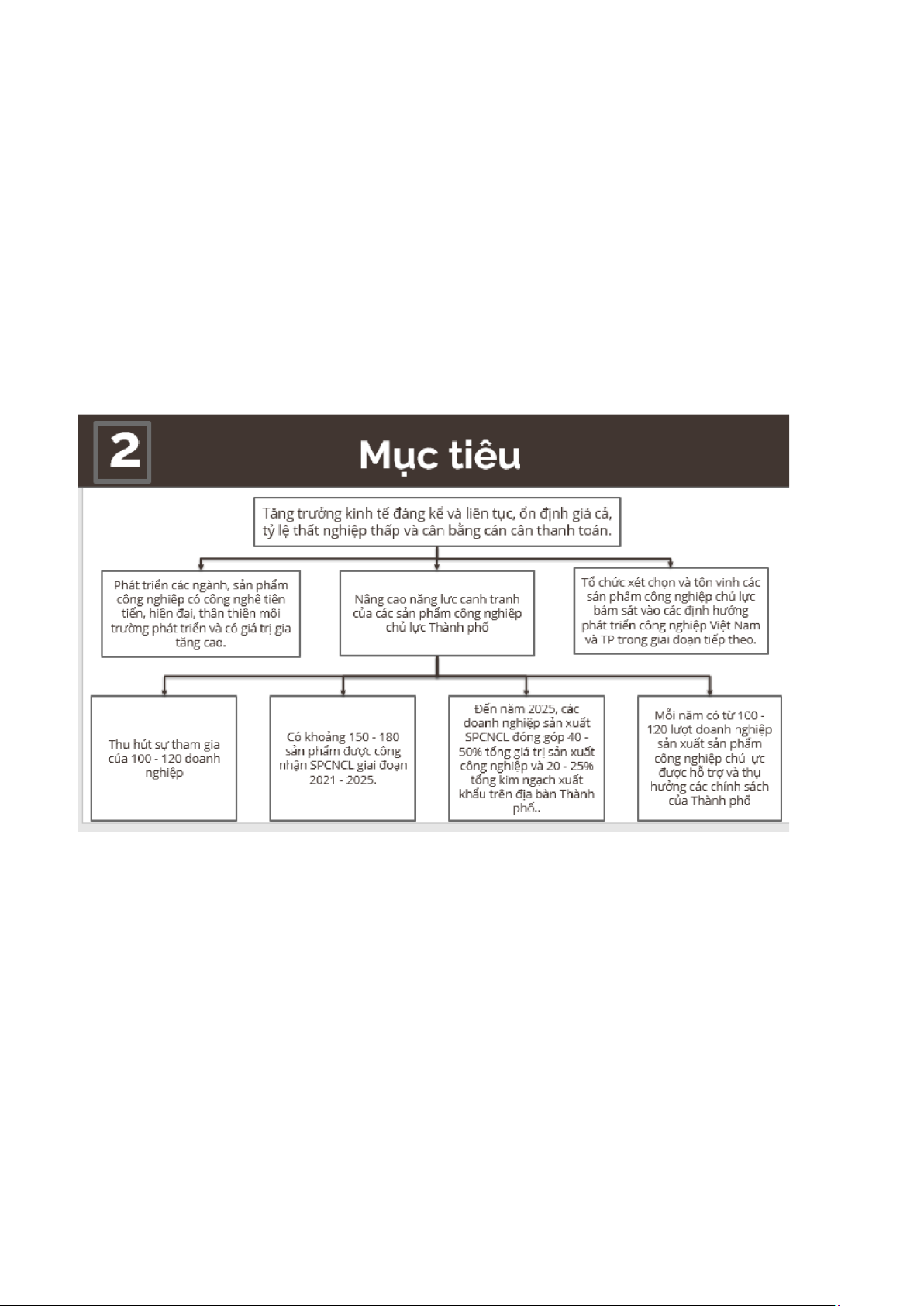 2

Mục tiêu

Tăng trưởng kinh tế đáng kể và liên tục, ổn định giá cả, tỷ lệ thất nghiệp thấp và cân bằng cán cân thanh toán.

Phát triển các ngành, sản phẩm công nghiệp có công nghệ tiên tiến, hiện đại, thân thiện môi trường phát triển và có giá trị gia tăng cao.

Nâng cao năng lực cạnh tranh của các sản phẩm công nghiệp chủ lực Thành phố

Tổ chức xét chọn và tôn vinh các sản phẩm công nghiệp chủ lực bám sát vào các định hướng phát triển công nghiệp Việt Nam và TP trong giai đoạn tiếp theo.

Thu hút sự tham gia của 100 - 120 doanh nghiệp

Có khoảng 150 - 180 sản phẩm được công nhận SPCNCL giai đoạn 2021 - 2025.

Đến năm 2025, các doanh nghiệp sản xuất SPCNCL đóng góp 40 - 50% tổng giá trị sản xuất công nghiệp và 20 - 25% tổng kim ngạch xuất khẩu trên địa bàn Thành phố..

Mỗi năm có từ 100 - 120 lượt doanh nghiệp sản xuất sản phẩm công nghiệp chủ lực được hỗ trợ và thụ hưởng các chính sách của Thành phố